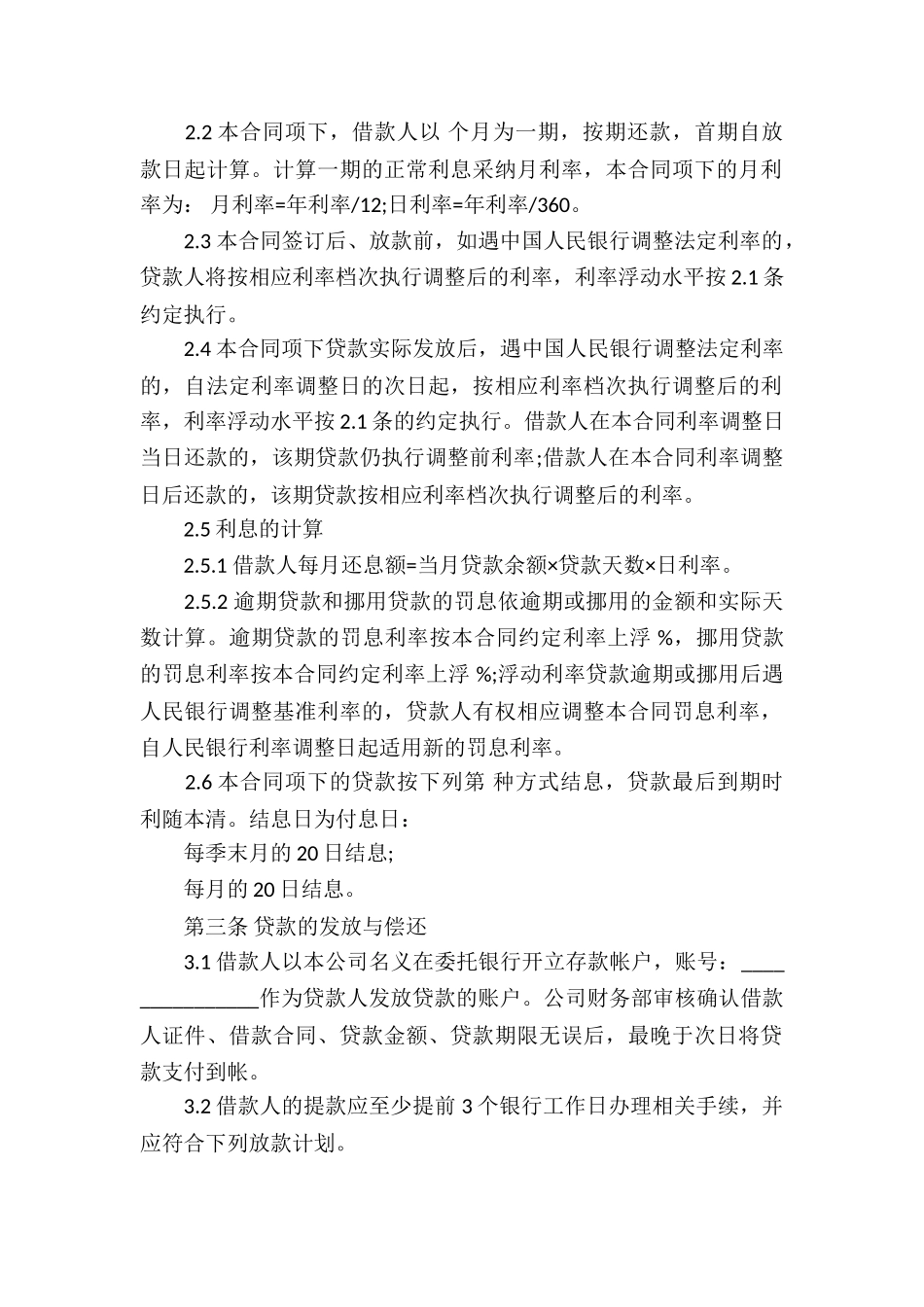 2.2 本合同项下，借款人以 个月为一期，按期还款，首期自放款日起计算。计算一期的正常利息采纳月利率，本合同项下的月利率为： 月利率=年利率/12;日利率=年利率/360。

2.3 本合同签订后、放款前，如遇中国人民银行调整法定利率的，贷款人将按相应利率档次执行调整后的利率，利率浮动水平按 2.1 条约定执行。

2.4 本合同项下贷款实际发放后，遇中国人民银行调整法定利率的，自法定利率调整日的次日起，按相应利率档次执行调整后的利率，利率浮动水平按 2.1 条的约定执行。借款人在本合同利率调整日当日还款的，该期贷款仍执行调整前利率;借款人在本合同利率调整日后还款的，该期贷款按相应利率档次执行调整后的利率。

2.5 利息的计算

2.5.1 借款人每月还息额=当月贷款余额×贷款天数×日利率。

2.5.2 逾期贷款和挪用贷款的罚息依逾期或挪用的金额和实际天数计算。逾期贷款的罚息利率按本合同约定利率上浮 %，挪用贷款的罚息利率按本合同约定利率上浮 %;浮动利率贷款逾期或挪用后遇人民银行调整基准利率的，贷款人有权相应调整本合同罚息利率，自人民银行利率调整日起适用新的罚息利率。

2.6 本合同项下的贷款按下列第 种方式结息，贷款最后到期时利随本清。结息日为付息日：

每季末月的 20 日结息;

每月的 20 日结息。

第三条 贷款的发放与偿还

3.1 借款人以本公司名义在委托银行开立存款帐户，账号：_______________作为贷款人发放贷款的账户。公司财务部审核确认借款人证件、借款合同、贷款金额、贷款期限无误后，最晚于次日将贷款支付到帐。

3.2 借款人的提款应至少提前 3 个银行工作日办理相关手续，并应符合下列放款计划。